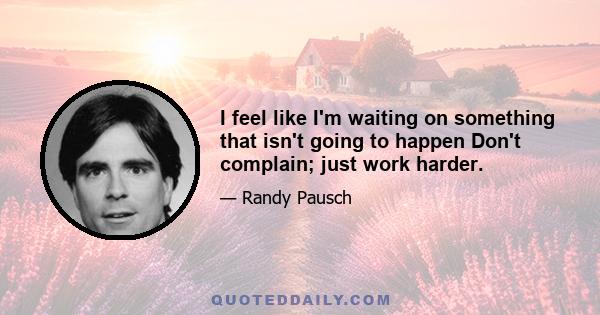 I feel like I'm waiting on something that isn't going to happen Don't complain; just work harder.

— Randy Pausch

QUOTEDDAILY.COM